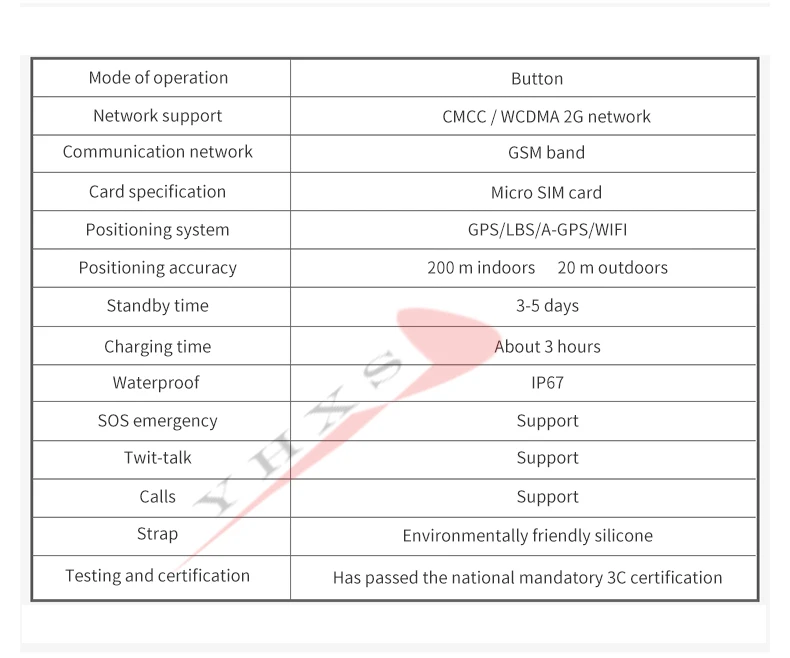 | Mode of operation | Button |
|---|---|
| Network support | CMCC / WCDMA 2G network |
| Communication network | GSM band |
| Card specification | Micro SIM card |
| Positioning system | GPS/LBS/A-GPS/WIFI |
| Positioning accuracy | 200 m indoors 20 m outdoors |
| Standby time | 3-5 days |
| Charging time | About 3 hours |
| Waterproof | IP67 |
| SOS emergency | Support |
| Twit-talk | Support |
| Calls | Support |
| Strap | Environmentally friendly silicone |
| Testing and certification | Has passed the national mandatory 3C certification |

YHXS